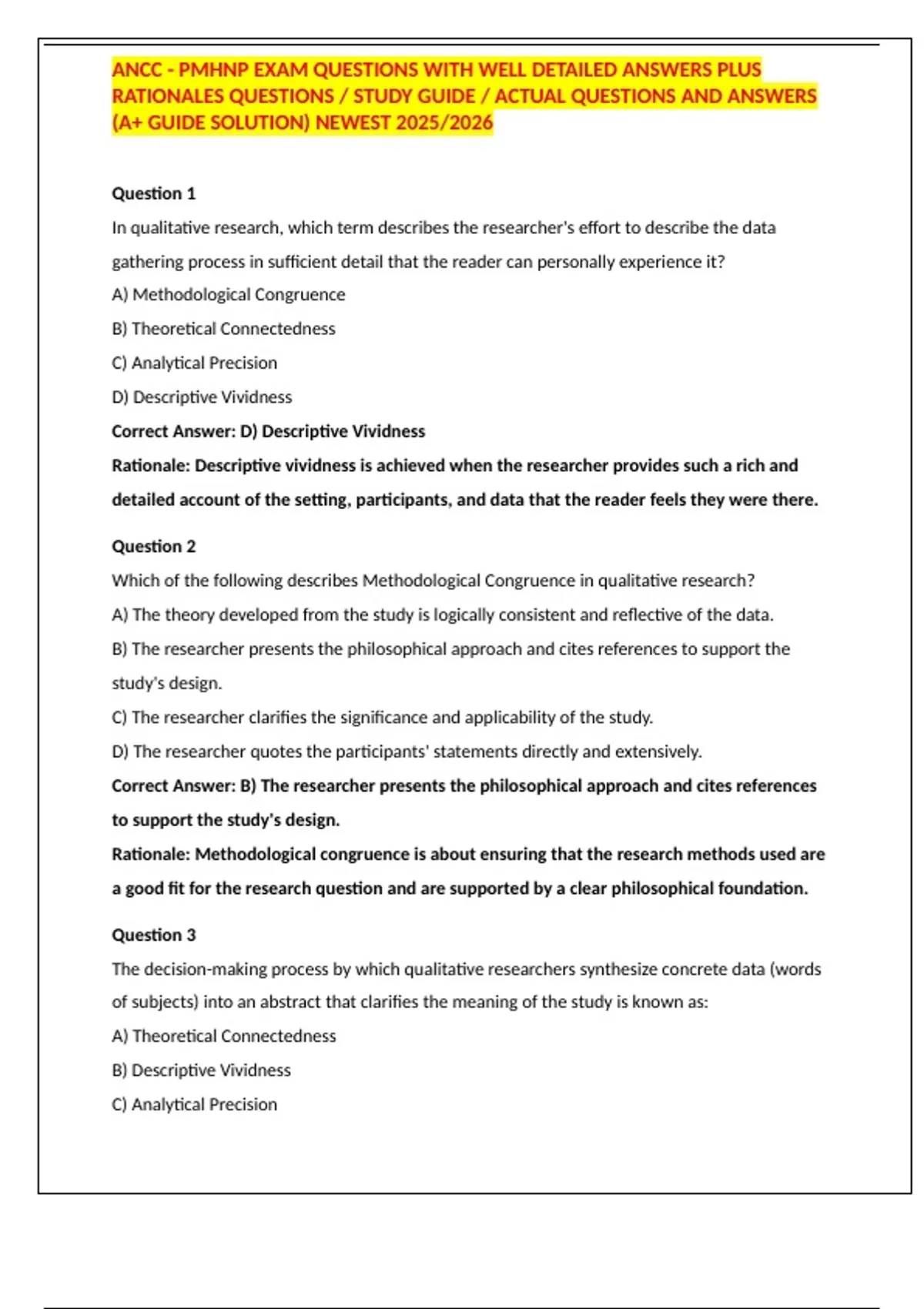 ANCC - PMHNP EXAM QUESTIONS WITH WELL DETAILED ANSWERS PLUS RATIONALES QUESTIONS / STUDY GUIDE / ACTUAL QUESTIONS AND ANSWERS (A+ GUIDE SOLUTION) NEWEST 2025/2026

Question 1

In qualitative research, which term describes the researcher's effort to describe the data gathering process in sufficient detail that the reader can personally experience it?

A) Methodological Congruence

B) Theoretical Connectedness

C) Analytical Precision

D) Descriptive Vividness

Correct Answer: D) Descriptive Vividness

Rationale: Descriptive vividness is achieved when the researcher provides such a rich and detailed account of the setting, participants, and data that the reader feels they were there.

Question 2

Which of the following describes Methodological Congruence in qualitative research?

A) The theory developed from the study is logically consistent and reflective of the data.

B) The researcher presents the philosophical approach and cites references to support the study's design.

C) The researcher clarifies the significance and applicability of the study.

D) The researcher quotes the participants' statements directly and extensively.

Correct Answer: B) The researcher presents the philosophical approach and cites references to support the study's design.

Rationale: Methodological congruence is about ensuring that the research methods used are a good fit for the research question and are supported by a clear philosophical foundation.

Question 3

The decision-making process by which qualitative researchers synthesize concrete data (words of subjects) into an abstract that clarifies the meaning of the study is known as:

A) Theoretical Connectedness

B) Descriptive Vividness

C) Analytical Precision